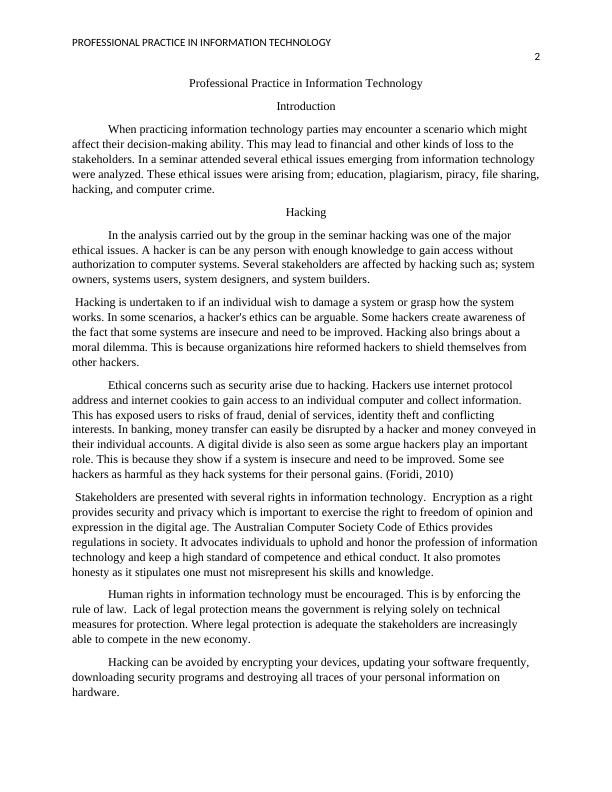 PROFESSIONAL PRACTICE IN INFORMATION TECHNOLOGY

2

Professional Practice in Information Technology

Introduction

When practicing information technology parties may encounter a scenario which might affect their decision-making ability. This may lead to financial and other kinds of loss to the stakeholders. In a seminar attended several ethical issues emerging from information technology were analyzed. These ethical issues were arising from; education, plagiarism, piracy, file sharing, hacking, and computer crime.

Hacking

In the analysis carried out by the group in the seminar hacking was one of the major ethical issues. A hacker is can be any person with enough knowledge to gain access without authorization to computer systems. Several stakeholders are affected by hacking such as; system owners, systems users, system designers, and system builders.

Hacking is undertaken to if an individual wish to damage a system or grasp how the system works. In some scenarios, a hacker's ethics can be arguable. Some hackers create awareness of the fact that some systems are insecure and need to be improved. Hacking also brings about a moral dilemma. This is because organizations hire reformed hackers to shield themselves from other hackers.

Ethical concerns such as security arise due to hacking. Hackers use internet protocol address and internet cookies to gain access to an individual computer and collect information. This has exposed users to risks of fraud, denial of services, identity theft and conflicting interests. In banking, money transfer can easily be disrupted by a hacker and money conveyed in their individual accounts. A digital divide is also seen as some argue hackers play an important role. This is because they show if a system is insecure and need to be improved. Some see hackers as harmful as they hack systems for their personal gains. (Foridi, 2010)

Stakeholders are presented with several rights in information technology. Encryption as a right provides security and privacy which is important to exercise the right to freedom of opinion and expression in the digital age. The Australian Computer Society Code of Ethics provides regulations in society. It advocates individuals to uphold and honor the profession of information technology and keep a high standard of competence and ethical conduct. It also promotes honesty as it stipulates one must not misrepresent his skills and knowledge.

Human rights in information technology must be encouraged. This is by enforcing the rule of law. Lack of legal protection means the government is relying solely on technical measures for protection. Where legal protection is adequate the stakeholders are increasingly able to compete in the new economy.

Hacking can be avoided by encrypting your devices, updating your software frequently, downloading security programs and destroying all traces of your personal information on hardware.